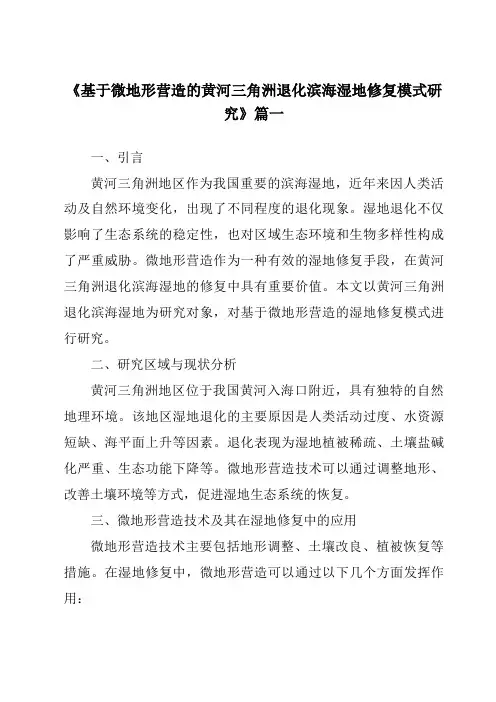 《基于微地形营造的黄河三角洲退化滨海湿地修复模式研究》篇一

一、引言

黄河三角洲地区作为我国重要的滨海湿地，近年来因人类活动及自然环境变化，出现了不同程度的退化现象。湿地退化不仅影响了生态系统的稳定性，也对区域生态环境和生物多样性构成了严重威胁。微地形营造作为一种有效的湿地修复手段，在黄河三角洲退化滨海湿地的修复中具有重要价值。本文以黄河三角洲退化滨海湿地为研究对象，对基于微地形营造的湿地修复模式进行研究。

二、研究区域与现状分析

黄河三角洲地区位于我国黄河入海口附近，具有独特的自然地理环境。该地区湿地退化的主要原因是人类活动过度、水资源短缺、海平面上升等因素。退化表现为湿地植被稀疏、土壤盐碱化严重、生态功能下降等。微地形营造技术可以通过调整地形、改善土壤环境等方式，促进湿地生态系统的恢复。

三、微地形营造技术及其在湿地修复中的应用

微地形营造技术主要包括地形调整、土壤改良、植被恢复等措施。在湿地修复中，微地形营造可以通过以下几个方面发挥作用：